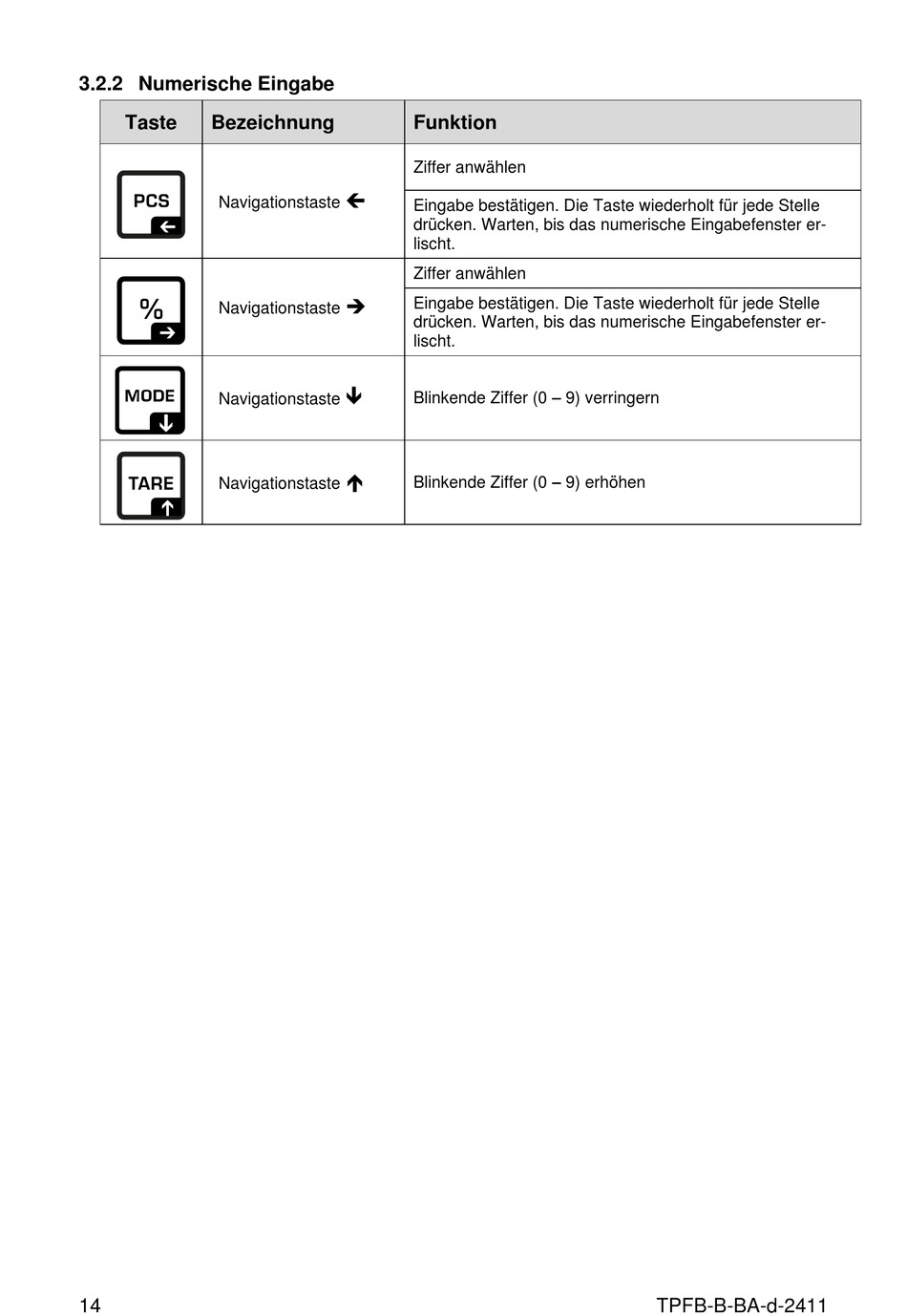 3.2.2 Numerische Eingabe

| Taste | Bezeichnung | Funktion |
|---|---|---|
| PCS ← | Navigationstaste ← | Ziffer anwählen |
| | | Eingabe bestätigen. Die Taste wiederholt für jede Stelle drücken. Warten, bis das numerische Eingabefenster erlischt. |
| % → | Navigationstaste → | Ziffer anwählen |
| | | Eingabe bestätigen. Die Taste wiederholt für jede Stelle drücken. Warten, bis das numerische Eingabefenster erlischt. |
| MODE ↓ | Navigationstaste ↓ | Blinkende Ziffer (0 – 9) verringern |
| TARE ↑ | Navigationstaste ↑ | Blinkende Ziffer (0 – 9) erhöhen |

14 TPFB-B-BA-d-2411